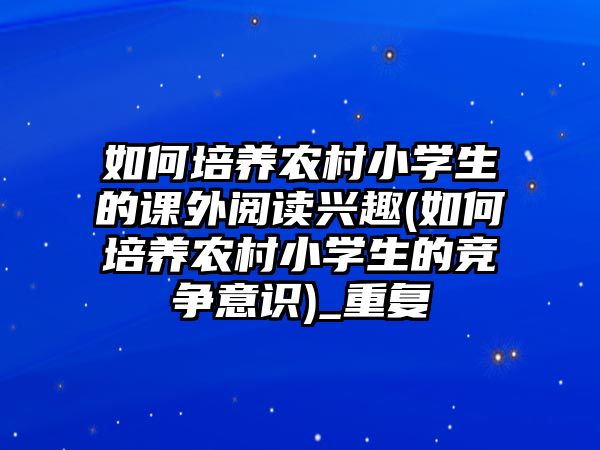 如何培养农村小学生的课外阅读兴趣(如何培养农村小学生的竞争意识)_重复